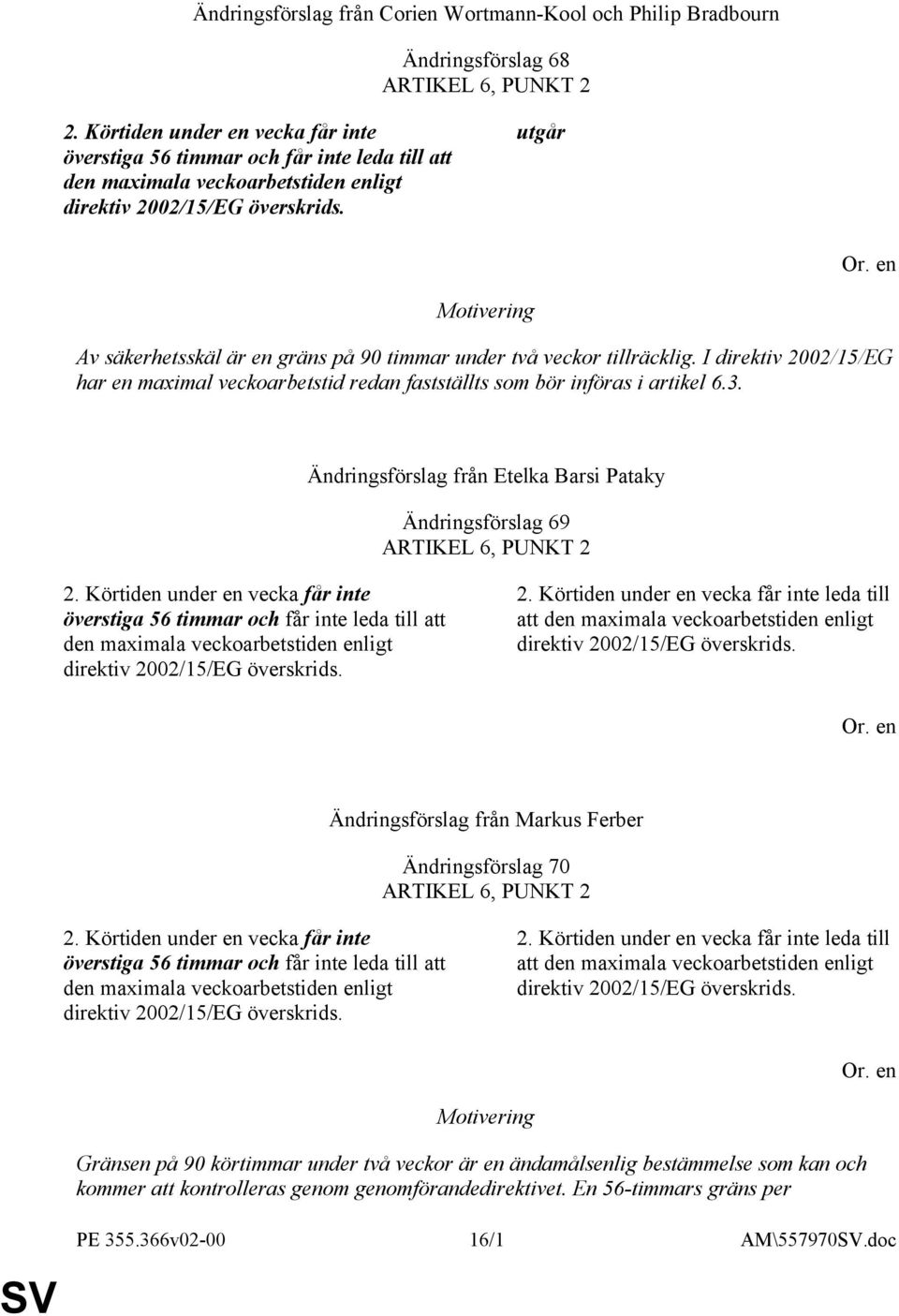 Ändringsförslag från Corien Wortmann-Kool och Philip Bradbourn

Ändringsförslag 68
ARTIKEL 6, PUNKT 2

2. Körtiden under en vecka får inte överstiga 56 timmar och får inte leda till att den maximala veckoarbetstiden enligt direktiv 2002/15/EG överskrids.

utgår

Or. en

Motivering

Av säkerhetsskäl är en gräns på 90 timmar under två veckor tillräcklig. I direktiv 2002/15/EG har en maximal veckoarbetstid redan fastställts som bör införas i artikel 6.3.

Ändringsförslag från Etelka Barsi Pataky

Ändringsförslag 69
ARTIKEL 6, PUNKT 2

2. Körtiden under en vecka får inte överstiga 56 timmar och får inte leda till att den maximala veckoarbetstiden enligt direktiv 2002/15/EG överskrids.

2. Körtiden under en vecka får inte leda till att den maximala veckoarbetstiden enligt direktiv 2002/15/EG överskrids.

Or. en

Ändringsförslag från Markus Ferber

Ändringsförslag 70
ARTIKEL 6, PUNKT 2

2. Körtiden under en vecka får inte överstiga 56 timmar och får inte leda till att den maximala veckoarbetstiden enligt direktiv 2002/15/EG överskrids.

2. Körtiden under en vecka får inte leda till att den maximala veckoarbetstiden enligt direktiv 2002/15/EG överskrids.

Or. en

Motivering

Gränsen på 90 körtimmar under två veckor är en ändamålsenlig bestämmelse som kan och kommer att kontrolleras genom genomförandedirektivet. En 56-timmars gräns per

PE 355.366v02-00 16/1 AM\557970SV.doc

SV